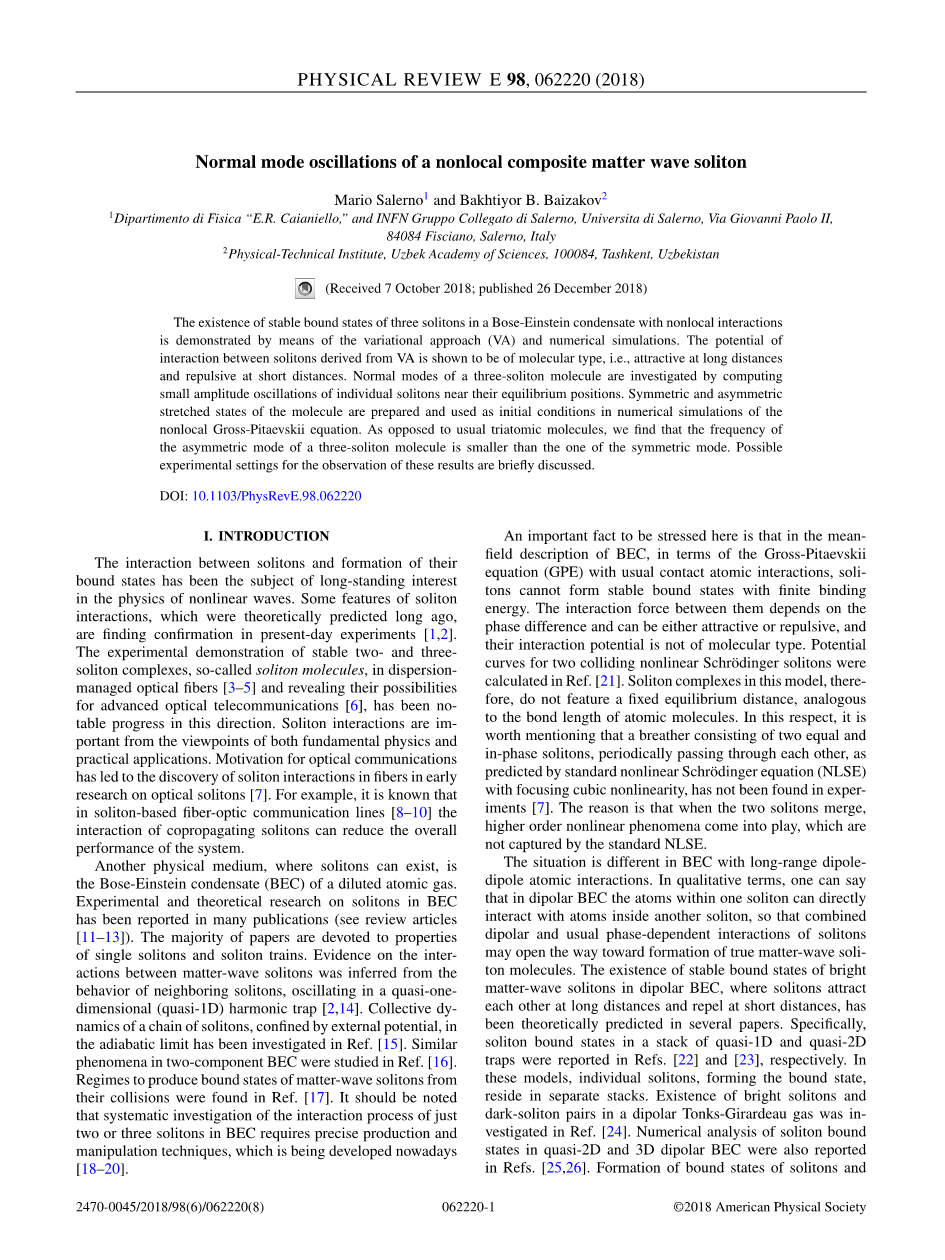 PHYSICAL REVIEW E 98, 062220 (2018)

Normal mode oscillations of a nonlocal composite matter wave soliton

Mario Salerno$^1$ and Bakhtiyor B. Baizakov$^2$

$^1$Dipartimento di Fisica "E.R. Caianiello," and INFN Gruppo Collegato di Salerno, Universita di Salerno, Via Giovanni Paolo II, 84084 Fisciano, Salerno, Italy
$^2$Physical-Technical Institute, Uzbek Academy of Sciences, 100084, Tashkent, Uzbekistan

(Received 7 October 2018; published 26 December 2018)

The existence of stable bound states of three solitons in a Bose-Einstein condensate with nonlocal interactions is demonstrated by means of the variational approach (VA) and numerical simulations. The potential of interaction between solitons derived from VA is shown to be of molecular type, i.e., attractive at long distances and repulsive at short distances. Normal modes of a three-soliton molecule are investigated by computing small amplitude oscillations of individual solitons near their equilibrium positions. Symmetric and asymmetric stretched states of the molecule are prepared and used as initial conditions in numerical simulations of the nonlocal Gross-Pitaevskii equation. As opposed to usual triatomic molecules, we find that the frequency of the asymmetric mode of a three-soliton molecule is smaller than the one of the symmetric mode. Possible experimental settings for the observation of these results are briefly discussed.

DOI: 10.1103/PhysRevE.98.062220

I. INTRODUCTION

The interaction between solitons and formation of their bound states has been the subject of long-standing interest in the physics of nonlinear waves. Some features of soliton interactions, which were theoretically predicted long ago, are finding confirmation in present-day experiments [1,2]. The experimental demonstration of stable two- and three-soliton complexes, so-called soliton molecules, in dispersion-managed optical fibers [3–5] and revealing their possibilities for advanced optical telecommunications [6], has been notable progress in this direction. Soliton interactions are important from the viewpoints of both fundamental physics and practical applications. Motivation for optical communications has led to the discovery of soliton interactions in fibers in early research on optical solitons [7]. For example, it is known that in soliton-based fiber-optic communication lines [8–10] the interaction of copropagating solitons can reduce the overall performance of the system.

Another physical medium, where solitons can exist, is the Bose-Einstein condensate (BEC) of a diluted atomic gas. Experimental and theoretical research on solitons in BEC has been reported in many publications (see review articles [11–13]). The majority of papers are devoted to properties of single solitons and soliton trains. Evidence on the interactions between matter-wave solitons was inferred from the behavior of neighboring solitons, oscillating in a quasi-one-dimensional (quasi-1D) harmonic trap [2,14]. Collective dynamics of a chain of solitons, confined by external potential, in the adiabatic limit has been investigated in Ref. [15]. Similar phenomena in two-component BEC were studied in Ref. [16]. Regimes to produce bound states of matter-wave solitons from their collisions were found in Ref. [17]. It should be noted that systematic investigation of the interaction process of just two or three solitons in BEC requires precise production and manipulation techniques, which is being developed nowadays [18–20].

An important fact to be stressed here is that in the mean-field description of BEC, in terms of the Gross-Pitaevskii equation (GPE) with usual contact atomic interactions, solitons cannot form stable bound states with finite binding energy. The interaction force between them depends on the phase difference and can be either attractive or repulsive, and their interaction potential is not of molecular type. Potential curves for two colliding nonlinear Schrödinger solitons were calculated in Ref. [21]. Soliton complexes in this model, therefore, do not feature a fixed equilibrium distance, analogous to the bond length of atomic molecules. In this respect, it is worth mentioning that a breather consisting of two equal and in-phase solitons, periodically passing through each other, as predicted by standard nonlinear Schrödinger equation (NLSE) with focusing cubic nonlinearity, has not been found in experiments [7]. The reason is that when the two solitons merge, higher order nonlinear phenomena come into play, which are not captured by the standard NLSE.

The situation is different in BEC with long-range dipole-dipole atomic interactions. In qualitative terms, one can say that in dipolar BEC the atoms within one soliton can directly interact with atoms inside another soliton, so that combined dipolar and usual phase-dependent interactions of solitons may open the way toward formation of true matter-wave soliton molecules. The existence of stable bound states of bright matter-wave solitons in dipolar BEC, where solitons attract each other at long distances and repel at short distances, has been theoretically predicted in several papers. Specifically, soliton bound states in a stack of quasi-1D and quasi-2D traps were reported in Refs. [22] and [23], respectively. In these models, individual solitons, forming the bound state, reside in separate stacks. Existence of bright solitons and dark-soliton pairs in a dipolar Tonks-Girardeau gas was investigated in Ref. [24]. Numerical analysis of soliton bound states in quasi-2D and 3D dipolar BEC were also reported in Refs. [25,26]. Formation of bound states of solitons and

2470-0045/2018/98(6)/062220(8)    062220-1    ©2018 American Physical Society